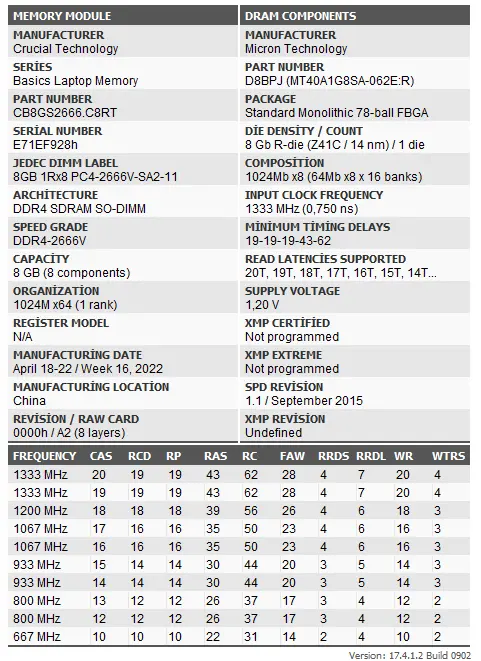 MEMORY MODULE

MANUFACTURER
Crucial Technology

SERİES
Basics Laptop Memory

PART NUMBER
CB8GS2666.C8RT

SERİAL NUMBER
E71EF928h

JEDEC DIMM LABEL
8GB 1Rx8 PC4-2666V-SA2-11

ARCHİTECTURE
DDR4 SDRAM SO-DIMM

SPEED GRADE
DDR4-2666V

CAPACİTY
8 GB (8 components)

ORGANİZATİON
1024M x64 (1 rank)

REGİSTER MODEL
N/A

MANUFACTURİNG DATE
April 18-22 / Week 16, 2022

MANUFACTURİNG LOCATİON
China

REVİSİON / RAW CARD
0000h / A2 (8 layers)

DRAM COMPONENTS

MANUFACTURER
Micron Technology

PART NUMBER
D8BPJ (MT40A1G8SA-062E:R)

PACKAGE
Standard Monolithic 78-ball FBGA

DİE DENSİTY / COUNT
8 Gb R-die (Z41C / 14 nm) / 1 die

COMPOSİTİON
1024Mb x8 (64Mb x8 x 16 banks)

INPUT CLOCK FREQUENCY
1333 MHz (0,750 ns)

MİNİMUM TİMİNG DELAYS
19-19-19-43-62

READ LATENCİES SUPPORTED
20T, 19T, 18T, 17T, 16T, 15T, 14T...

SUPPLY VOLTAGE
1,20 V

XMP CERTİFİED
Not programmed

XMP EXTREME
Not programmed

SPD REVİSİON
1.1 / September 2015

XMP REVİSİON
Undefined

| FREQUENCY | CAS | RCD | RP | RAS | RC | FAW | RRDS | RRDL | WR | WTRS |
|---|---|---|---|---|---|---|---|---|---|---|
| 1333 MHz | 20 | 19 | 19 | 43 | 62 | 28 | 4 | 7 | 20 | 4 |
| 1333 MHz | 19 | 19 | 19 | 43 | 62 | 28 | 4 | 7 | 20 | 4 |
| 1200 MHz | 18 | 18 | 18 | 39 | 56 | 26 | 4 | 6 | 18 | 3 |
| 1067 MHz | 17 | 16 | 16 | 35 | 50 | 23 | 4 | 6 | 16 | 3 |
| 1067 MHz | 16 | 16 | 16 | 35 | 50 | 23 | 4 | 6 | 16 | 3 |
| 933 MHz | 15 | 14 | 14 | 30 | 44 | 20 | 3 | 5 | 14 | 3 |
| 933 MHz | 14 | 14 | 14 | 30 | 44 | 20 | 3 | 5 | 14 | 3 |
| 800 MHz | 13 | 12 | 12 | 26 | 37 | 17 | 3 | 4 | 12 | 2 |
| 800 MHz | 12 | 12 | 12 | 26 | 37 | 17 | 3 | 4 | 12 | 2 |
| 667 MHz | 10 | 10 | 10 | 22 | 31 | 14 | 2 | 4 | 10 | 2 |

Version: 17.4.1.2 Build 0902